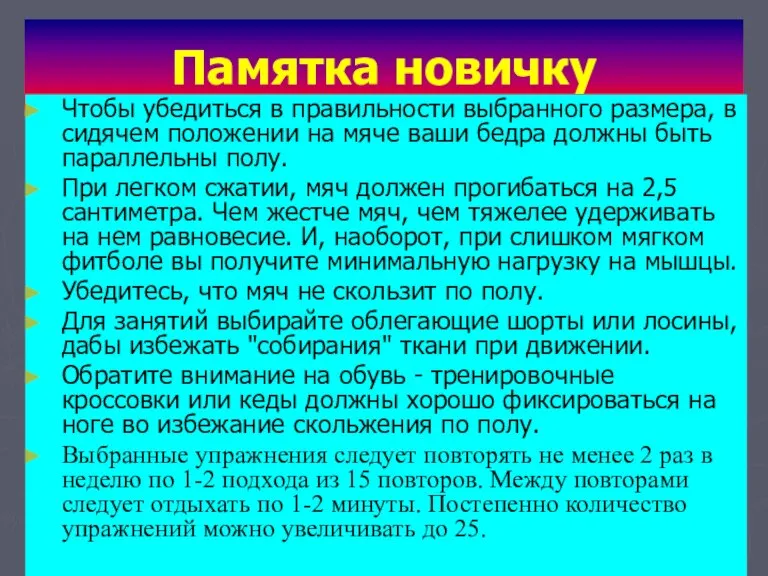 Памятка новичку

Чтобы убедиться в правильности выбранного размера, в сидячем положении на мяче ваши бедра должны быть параллельны полу.

При легком сжатии, мяч должен прогибаться на 2,5 сантиметра. Чем жестче мяч, чем тяжелее удерживать на нем равновесие. И, наоборот, при слишком мягком фитболе вы получите минимальную нагрузку на мышцы.

Убедитесь, что мяч не скользит по полу.

Для занятий выбирайте облегающие шорты или лосины, дабы избежать "собирания" ткани при движении.

Обратите внимание на обувь - тренировочные кроссовки или кеды должны хорошо фиксироваться на ноге во избежание скольжения по полу.

Выбранные упражнения следует повторять не менее 2 раз в неделю по 1-2 подхода из 15 повторов. Между повторами следует отдыхать по 1-2 минуты. Постепенно количество упражнений можно увеличивать до 25.